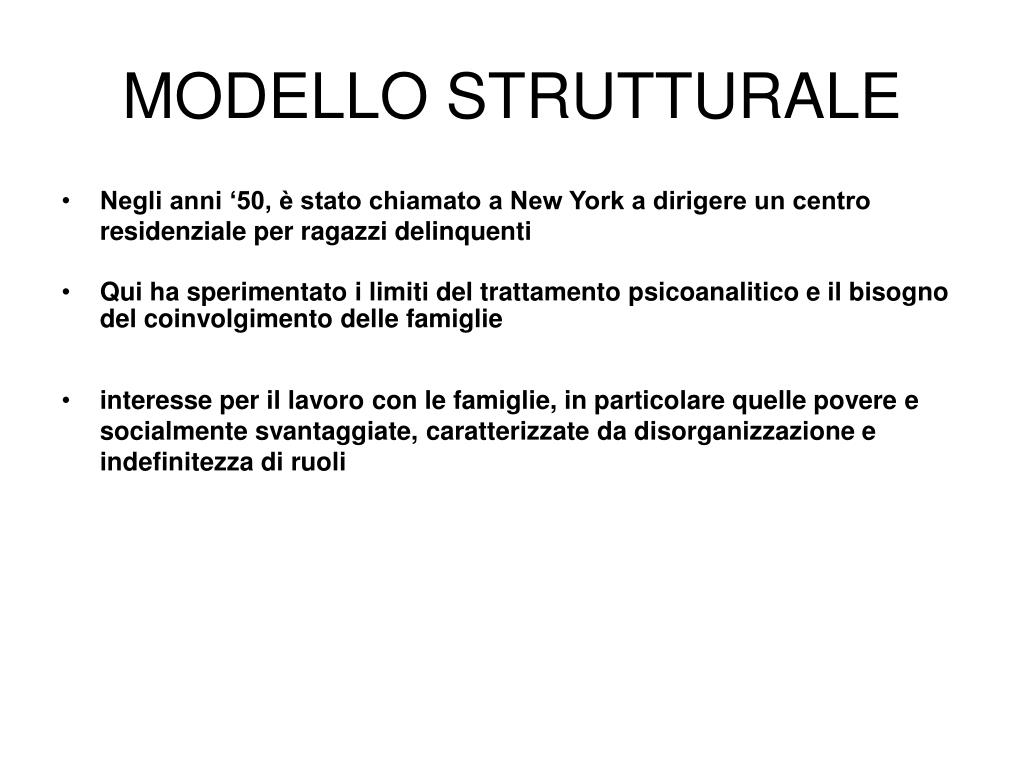 MODELLO STRUTTURALE

• Negli anni ‘50, è stato chiamato a New York a dirigere un centro residenziale per ragazzi delinquenti

• Qui ha sperimentato i limiti del trattamento psicoanalitico e il bisogno del coinvolgimento delle famiglie

• interesse per il lavoro con le famiglie, in particolare quelle povere e socialmente svantaggiate, caratterizzate da disorganizzazione e indefinitezza di ruoli